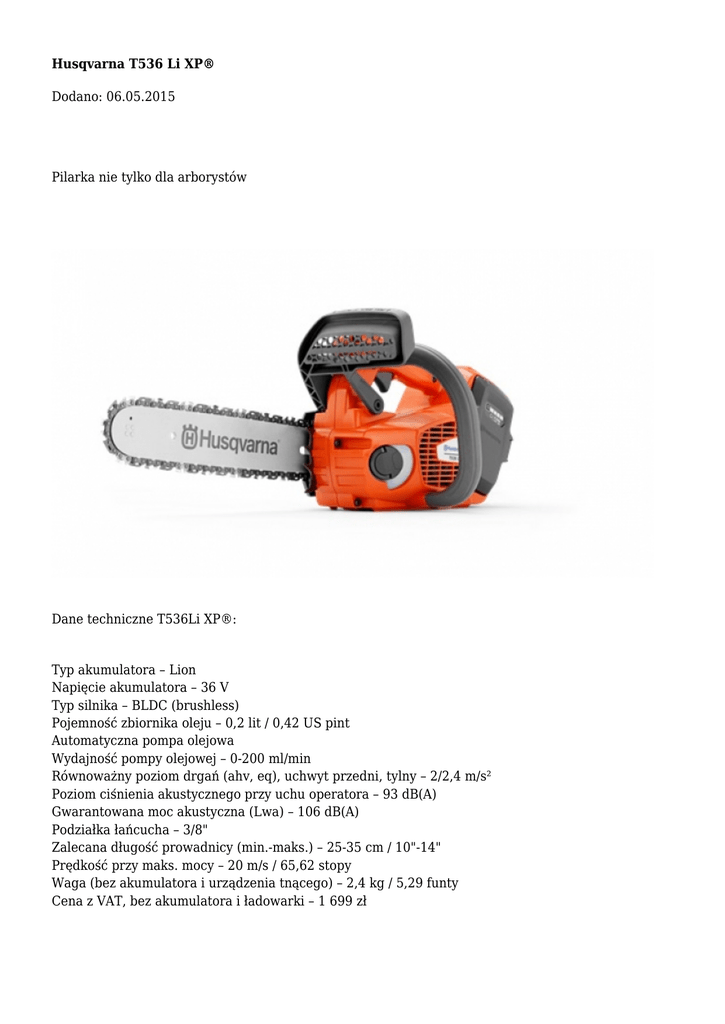 **Husqvarna T536 Li XP®**

Dodano: 06.05.2015

Pilarka nie tylko dla arborystów

Husqvarna

Dane techniczne T536Li XP®:

Typ akumulatora – Lion
Napięcie akumulatora – 36 V
Typ silnika – BLDC (brushless)
Pojemność zbiornika oleju – 0,2 lit / 0,42 US pint
Automatyczna pompa olejowa
Wydajność pompy olejowej – 0-200 ml/min
Równoważny poziom drgań (ahv, eq), uchwyt przedni, tylny – 2/2,4 m/s²
Poziom ciśnienia akustycznego przy uchu operatora – 93 dB(A)
Gwarantowana moc akustyczna (Lwa) – 106 dB(A)
Podziałka łańcucha – 3/8"
Zalecana długość prowadnicy (min.-maks.) – 25-35 cm / 10"-14"
Prędkość przy maks. mocy – 20 m/s / 65,62 stopy
Waga (bez akumulatora i urządzenia tnącego) – 2,4 kg / 5,29 funty
Cena z VAT, bez akumulatora i ładowarki – 1 699 zł